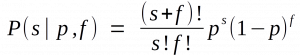 $P(s \mid p, f) = \frac{(s+f)!}{s!f!} p^s (1-p)^f$